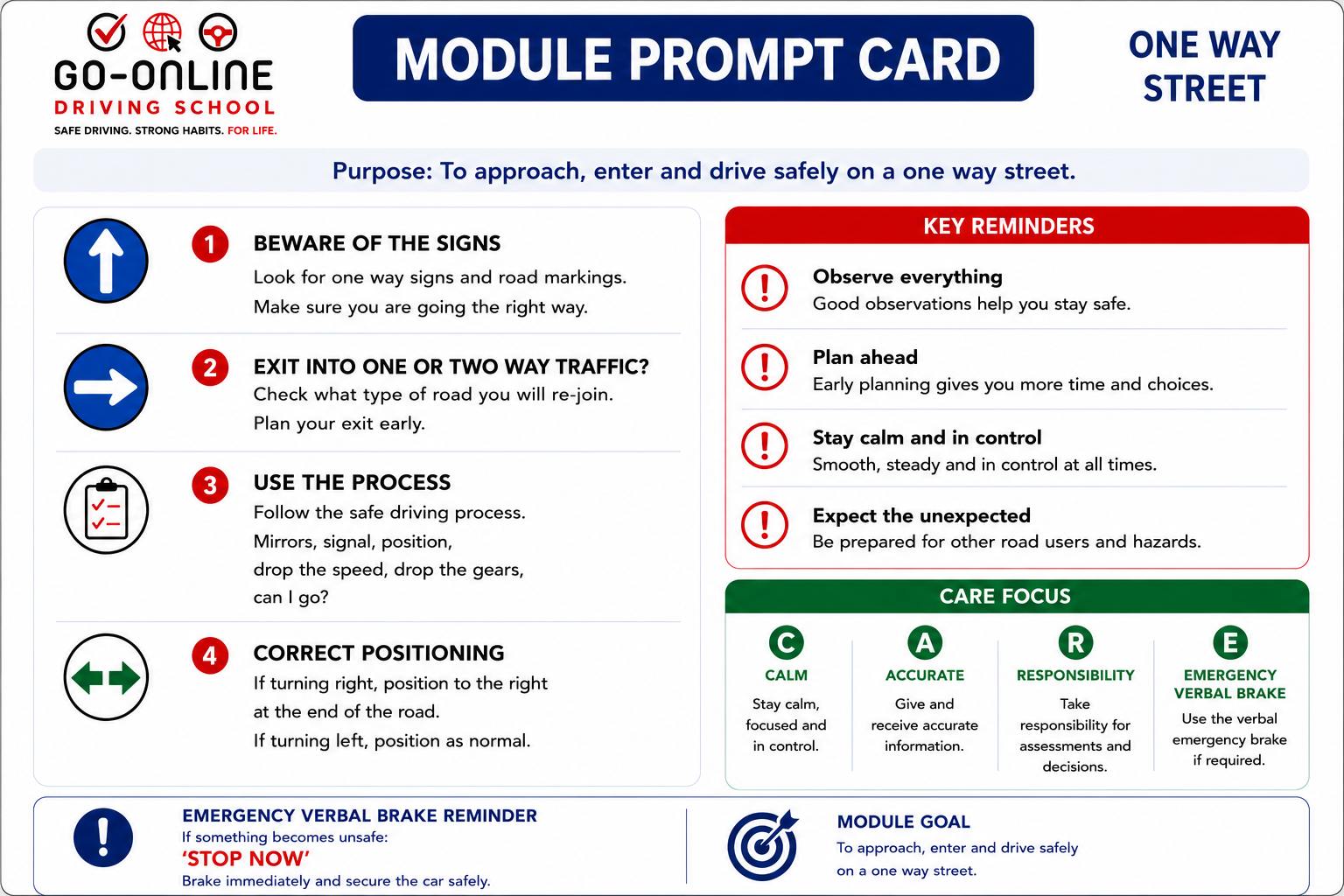 GO-ONLINE
DRIVING SCHOOL
SAFE DRIVING. STRONG HABITS. FOR LIFE.

MODULE PROMPT CARD

ONE WAY STREET

Purpose: To approach, enter and drive safely on a one way street.

1 BEWARE OF THE SIGNS
Look for one way signs and road markings.
Make sure you are going the right way.

2 EXIT INTO ONE OR TWO WAY TRAFFIC?
Check what type of road you will re-join.
Plan your exit early.

3 USE THE PROCESS
Follow the safe driving process.
Mirrors, signal, position, drop the speed, drop the gears, can I go?

4 CORRECT POSITIONING
If turning right, position to the right at the end of the road.
If turning left, position as normal.

KEY REMINDERS

Observe everything
Good observations help you stay safe.

Plan ahead
Early planning gives you more time and choices.

Stay calm and in control
Smooth, steady and in control at all times.

Expect the unexpected
Be prepared for other road users and hazards.

CARE FOCUS

C
CALM
Stay calm, focused and in control.

A
ACCURATE
Give and receive accurate information.

R
RESPONSIBILITY
Take responsibility for assessments and decisions.

E
EMERGENCY VERBAL BRAKE
Use the verbal emergency brake if required.

EMERGENCY VERBAL BRAKE REMINDER
If something becomes unsafe:
'STOP NOW'
Brake immediately and secure the car safely.

MODULE GOAL
To approach, enter and drive safely on a one way street.